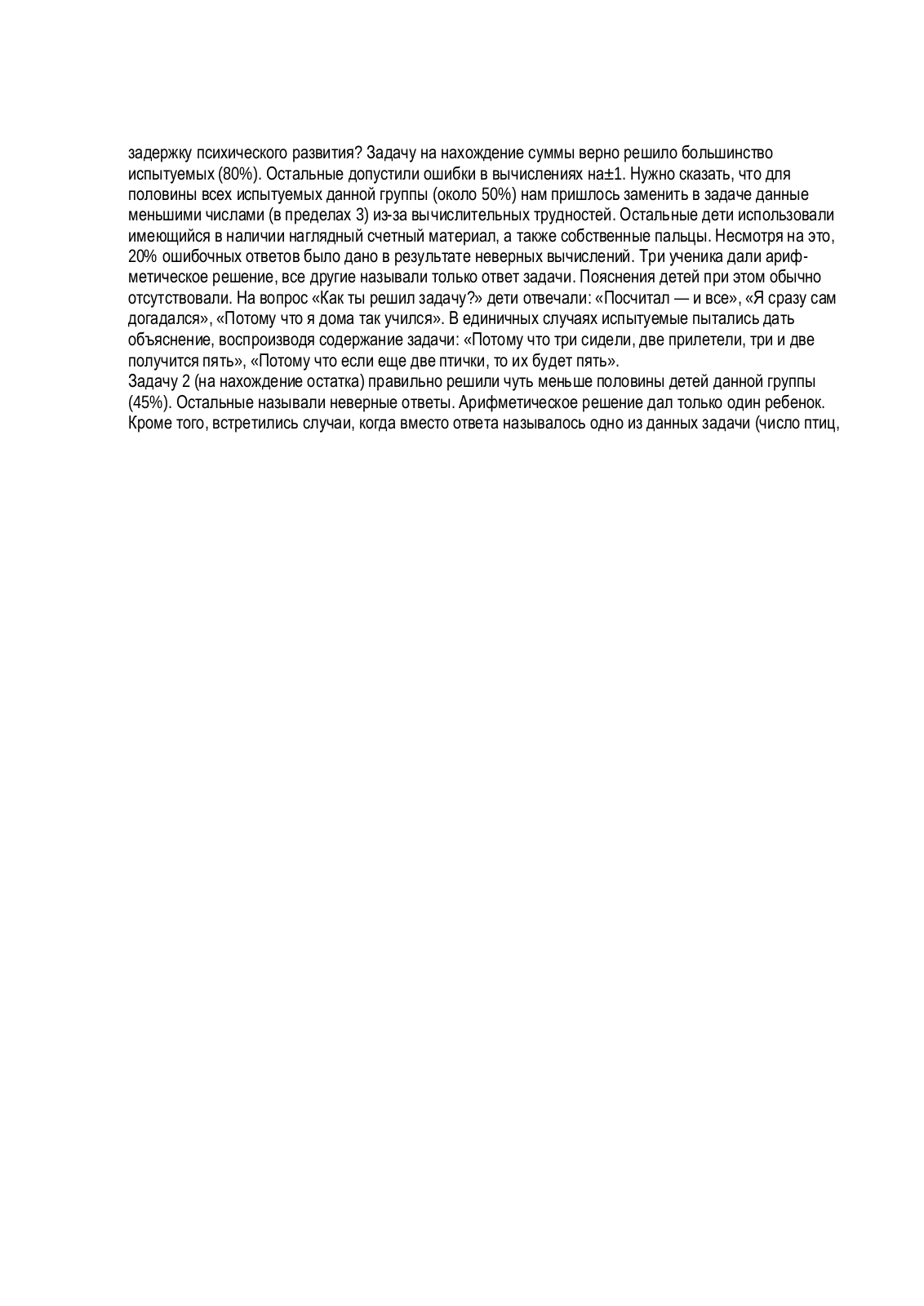 задержку психического развития? Задачу на нахождение суммы верно решило большинство испытуемых (80%). Остальные допустили ошибки в вычислениях на±1. Нужно сказать, что для половины всех испытуемых данной группы (около 50%) нам пришлось заменить в задаче данные меньшими числами (в пределах 3) из-за вычислительных трудностей. Остальные дети использовали имеющийся в наличии наглядный счетный материал, а также собственные пальцы. Несмотря на это, 20% ошибочных ответов было дано в результате неверных вычислений. Три ученика дали арифметическое решение, все другие называли только ответ задачи. Пояснения детей при этом обычно отсутствовали. На вопрос «Как ты решил задачу?» дети отвечали: «Посчитал — и все», «Я сразу сам догадался», «Потому что я дома так учился». В единичных случаях испытуемые пытались дать объяснение, воспроизводя содержание задачи: «Потому что три сидели, две прилетели, три и две получится пять», «Потому что если еще две птички, то их будет пять».
Задачу 2 (на нахождение остатка) правильно решили чуть меньше половины детей данной группы (45%). Остальные называли неверные ответы. Арифметическое решение дал только один ребенок. Кроме того, встретились случаи, когда вместо ответа называлось одно из данных задачи (число птиц,